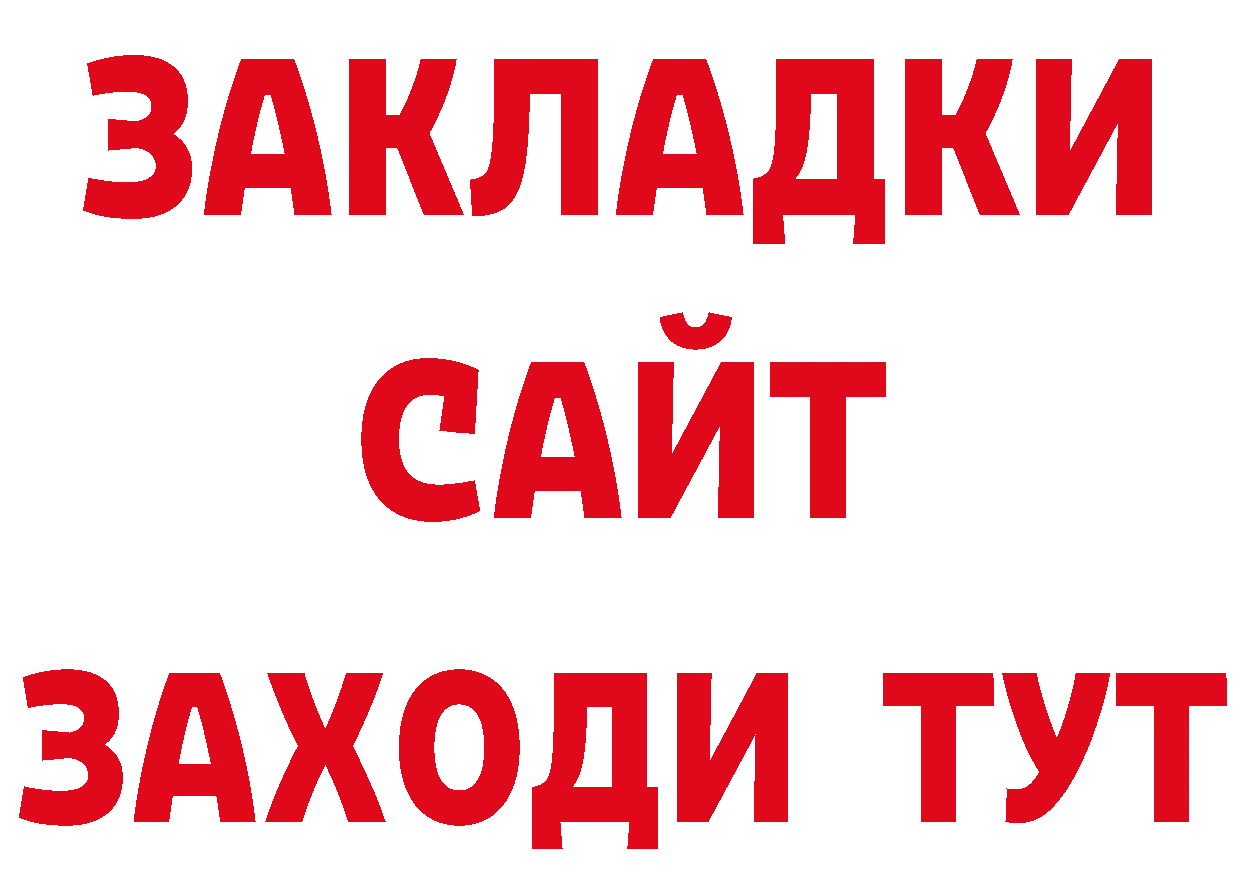 ЗАКЛАДКИ
САЙТ
ЗАХОДИ ТУТ